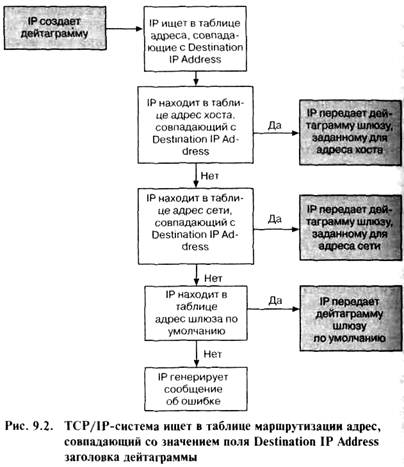 IP создает дейтаграмму

IP ищет в таблице адреса, совпадающие с Destination IP Address

IP находит в таблице адрес хоста, совпадающий с Destination IP Address

Да

IP передает дейтаграмму шлюзу, заданному для адреса хоста

Нет

IP находит в таблице адрес сети, совпадающий с Destination IP Address

Да

IP передает дейтаграмму шлюзу, заданному для адреса сети

Нет

IP находит в таблице адрес шлюза по умолчанию

Да

IP передает дейтаграмму шлюзу по умолчанию

Нет

IP генерирует сообщение об ошибке

Рис. 9.2. TCP/IP-система ищет в таблице маршрутизации адрес, совпадающий со значением поля Destination IP Address заголовка дейтаграммы